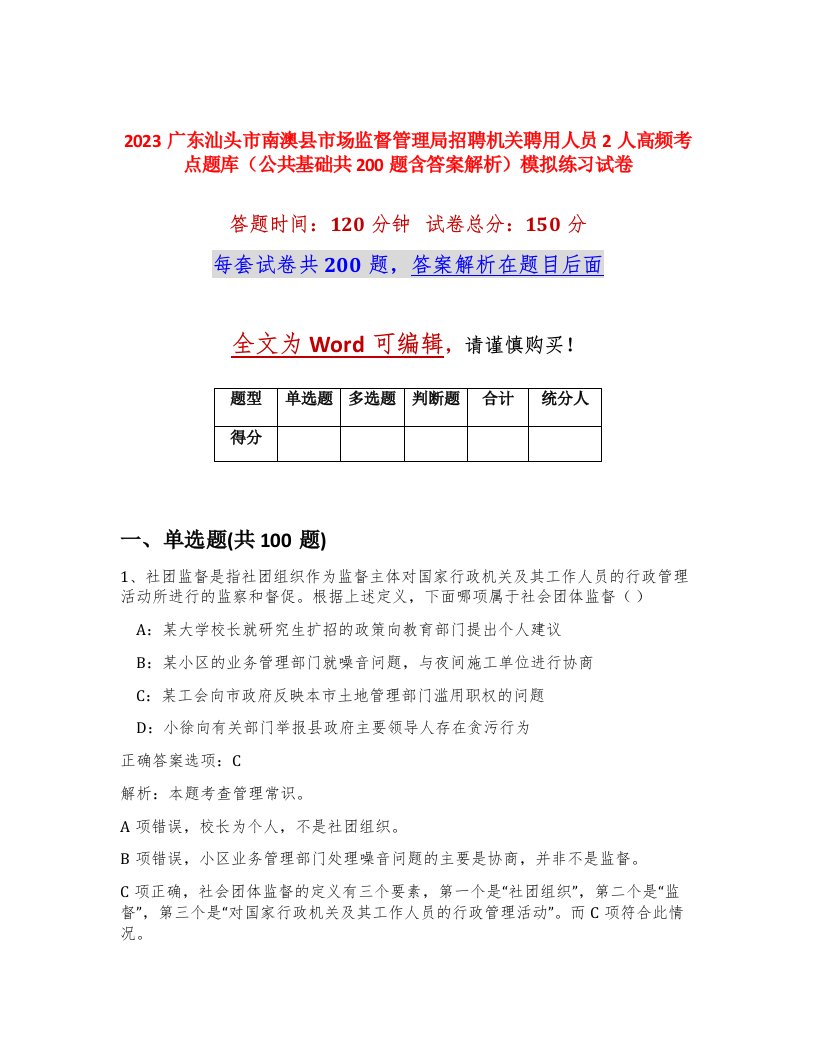 2023 广东汕头市南澳县市场监督管理局招聘机关聘用人员 2 人高频考点题库（公共基础共 200 题含答案解析）模拟练习试卷

答题时间：120 分钟　试卷总分：150 分

每套试卷共 200 题，答案解析在题目后面

全文为 Word 可编辑，请谨慎购买！

| 题型 | 单选题 | 多选题 | 判断题 | 合计 | 统分人 |
|---|---|---|---|---|---|
| 得分 | | | | | |

一、单选题(共 100 题)

1、社团监督是指社团组织作为监督主体对国家行政机关及其工作人员的行政管理活动所进行的监察和督促。根据上述定义，下面哪项属于社会团体监督（ ）

A：某大学校长就研究生扩招的政策向教育部门提出个人建议

B：某小区的业务管理部门就噪音问题，与夜间施工单位进行协商

C：某工会向市政府反映本市土地管理部门滥用职权的问题

D：小徐向有关部门举报县政府主要领导人存在贪污行为

正确答案选项：C

解析：本题考查管理常识。

A 项错误，校长为个人，不是社团组织。

B 项错误，小区业务管理部门处理噪音问题的主要是协商，并非不是监督。

C 项正确，社会团体监督的定义有三个要素，第一个是“社团组织”，第二个是“监督”，第三个是“对国家行政机关及其工作人员的行政管理活动”。而 C 项符合此情况。